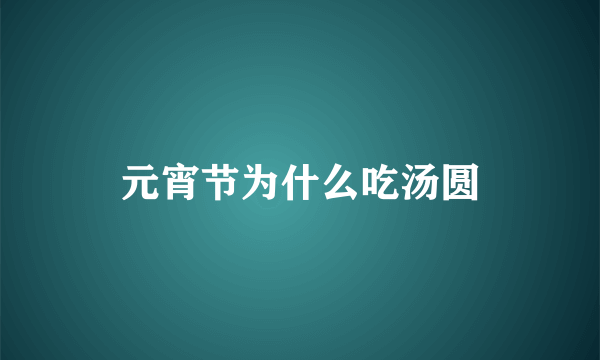 元宵节为什么吃汤圆